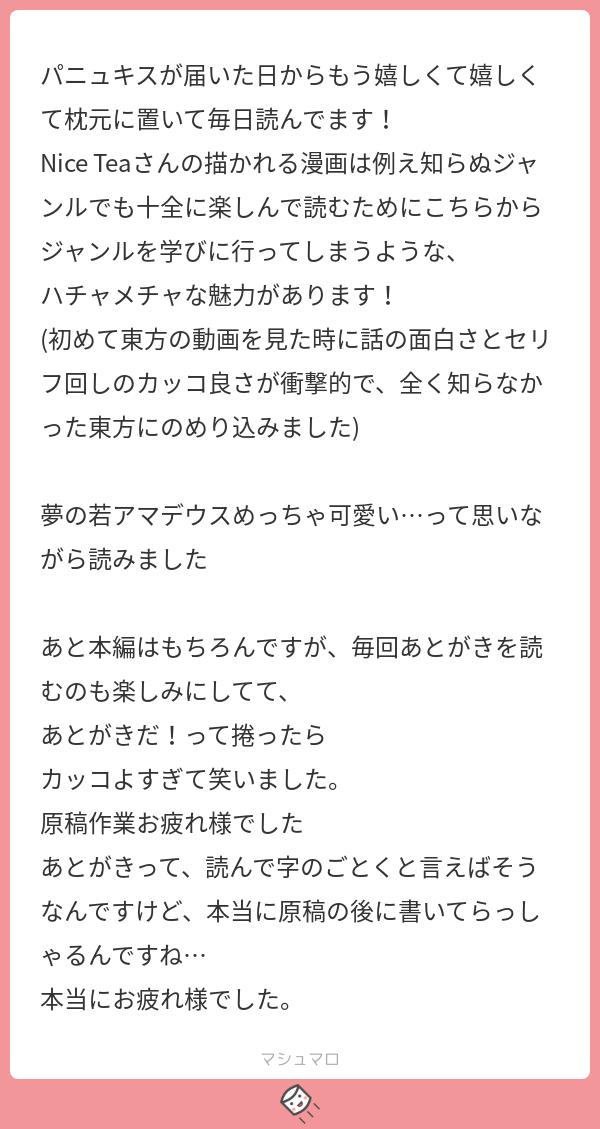 パニュキスが届いた日からもう嬉しくて嬉しくて枕元に置いて毎日読んでます！
Nice Teaさんの描かれる漫画は例え知らぬジャンルでも十全に楽しんで読むためにこちらからジャンルを学びに行ってしまうような、
ハチャメチャな魅力があります！
(初めて東方の動画を見た時に話の面白さとセリフ回しのカッコ良さが衝撃的で、全く知らなかった東方にのめり込みました)

夢の若アマデウスめっちゃ可愛い…って思いながら読みました

あと本編はもちろんですが、毎回あとがきを読むのも楽しみにしてて、
あとがきだ！って捲ったら
カッコよすぎて笑いました。
原稿作業お疲れ様でした
あとがきって、読んで字のごとくと言えばそうなんですけど、本当に原稿の後に書いてらっしゃるんですね…
本当にお疲れ様でした。

マシュマロ